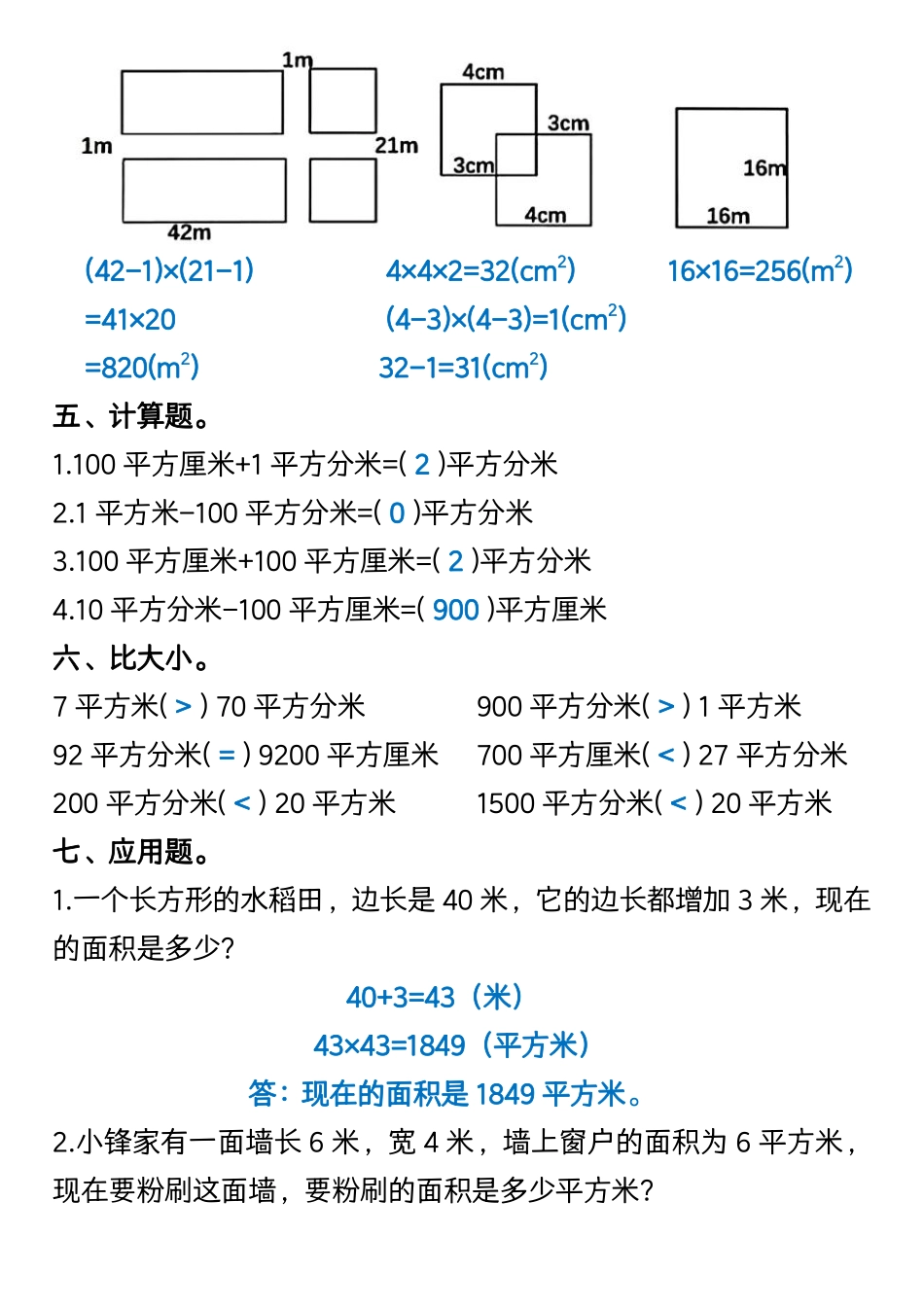 1m
1m
21m
42m
4cm
3cm
3cm
4cm
16m
16m

$(42-1)\times(21-1)$
$=41\times20$
$=820(m^2)$

$4\times4\times2=32(cm^2)$
$(4-3)\times(4-3)=1(cm^2)$
$32-1=31(cm^2)$

$16\times16=256(m^2)$

五、计算题。
1.100 平方厘米+1 平方分米=( 2 )平方分米
2.1 平方米−100 平方分米=( 0 )平方分米
3.100 平方厘米+100 平方厘米=( 2 )平方分米
4.10 平方分米−100 平方厘米=( 900 )平方厘米
六、比大小。
7 平方米( > ) 70 平方分米
92 平方分米( = ) 9200 平方厘米
200 平方分米( < ) 20 平方米
900 平方分米( > ) 1 平方米
700 平方厘米( < ) 27 平方分米
1500 平方分米( < ) 20 平方米
七、应用题。
1.一个长方形的水稻田，边长是 40 米，它的边长都增加 3 米，现在的面积是多少?
40+3=43（米）
43×43=1849（平方米）
答：现在的面积是 1849 平方米。
2.小锋家有一面墙长 6 米，宽 4 米，墙上窗户的面积为 6 平方米，现在要粉刷这面墙，要粉刷的面积是多少平方米?